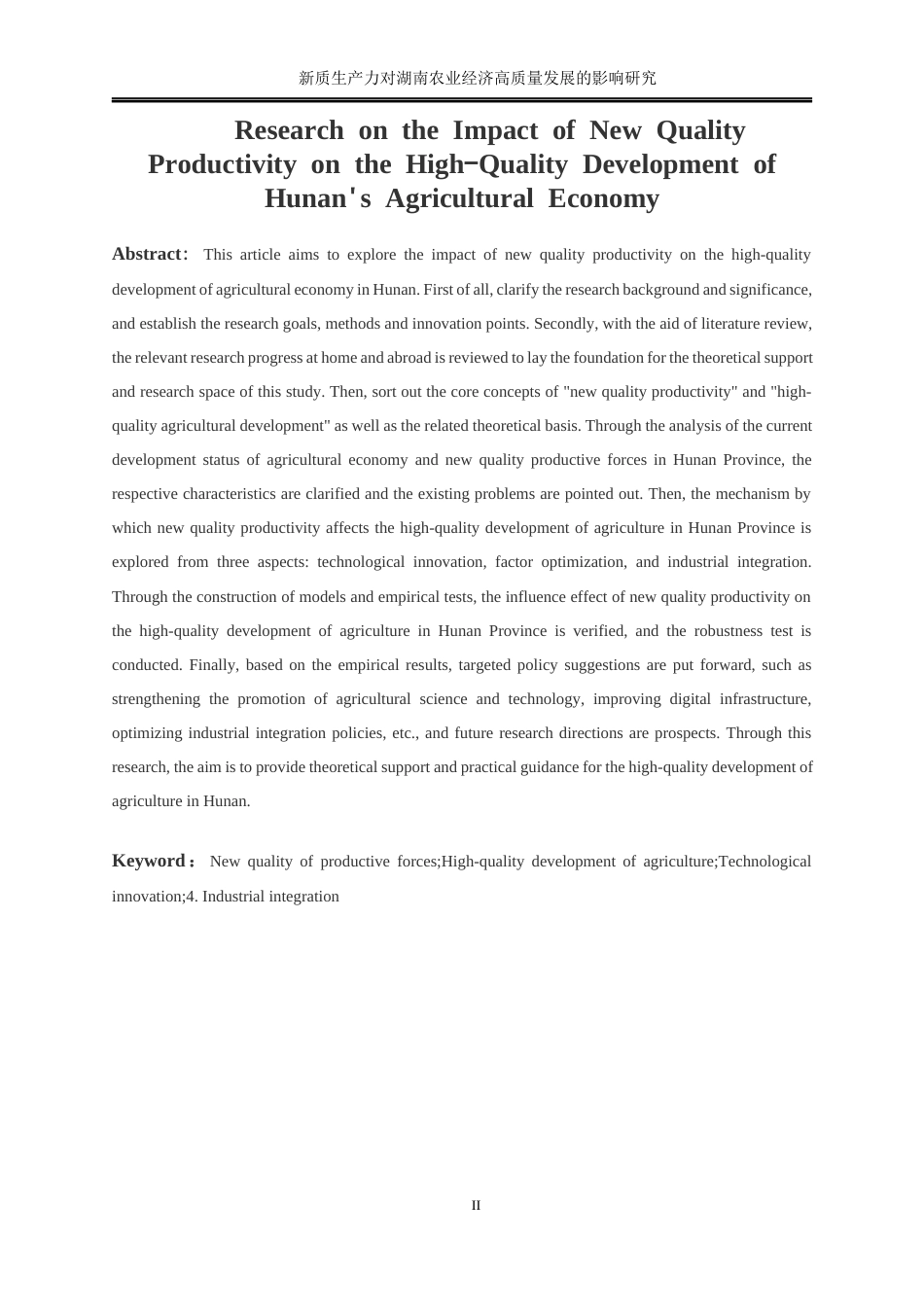 新质生产力对湖南农业经济高质量发展的影响研究

Research on the Impact of New Quality Productivity on the High-Quality Development of Hunan's Agricultural Economy

Abstract: This article aims to explore the impact of new quality productivity on the high-quality development of agricultural economy in Hunan. First of all, clarify the research background and significance, and establish the research goals, methods and innovation points. Secondly, with the aid of literature review, the relevant research progress at home and abroad is reviewed to lay the foundation for the theoretical support and research space of this study. Then, sort out the core concepts of "new quality productivity" and "high-quality agricultural development" as well as the related theoretical basis. Through the analysis of the current development status of agricultural economy and new quality productive forces in Hunan Province, the respective characteristics are clarified and the existing problems are pointed out. Then, the mechanism by which new quality productivity affects the high-quality development of agriculture in Hunan Province is explored from three aspects: technological innovation, factor optimization, and industrial integration. Through the construction of models and empirical tests, the influence effect of new quality productivity on the high-quality development of agriculture in Hunan Province is verified, and the robustness test is conducted. Finally, based on the empirical results, targeted policy suggestions are put forward, such as strengthening the promotion of agricultural science and technology, improving digital infrastructure, optimizing industrial integration policies, etc., and future research directions are prospects. Through this research, the aim is to provide theoretical support and practical guidance for the high-quality development of agriculture in Hunan.

Keyword: New quality of productive forces;High-quality development of agriculture;Technological innovation;4. Industrial integration

II